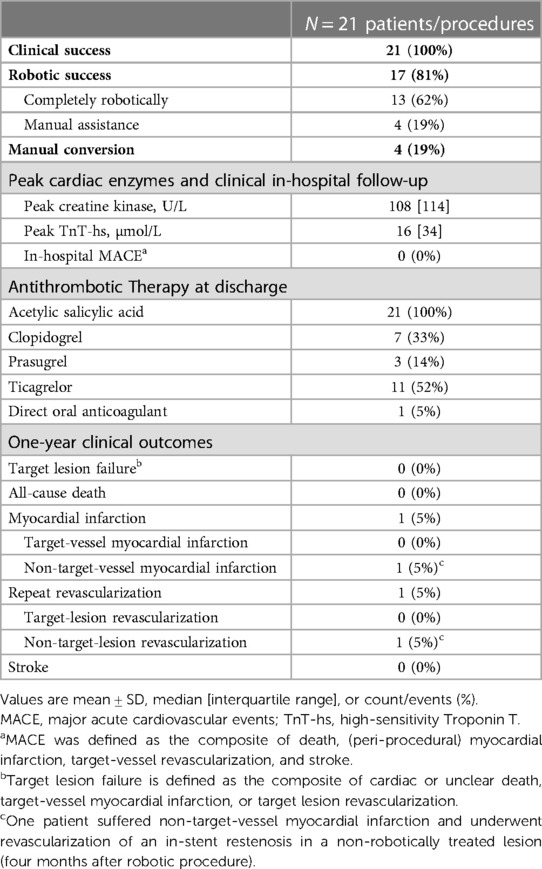 |  | $N = 21$ patients/procedures |
|---|---|
| **Clinical success** | **21 (100%)** |
| **Robotic success** | **17 (81%)** |
| Completely robotically | 13 (62%) |
| Manual assistance | 4 (19%) |
| **Manual conversion** | **4 (19%)** |
| Peak cardiac enzymes and clinical in-hospital follow-up | |
| Peak creatine kinase, U/L | 108 [114] |
| Peak TnT-hs, μmol/L | 16 [34] |
| In-hospital MACE$^a$ | 0 (0%) |
| Antithrombotic Therapy at discharge | |
| Acetylic salicylic acid | 21 (100%) |
| Clopidogrel | 7 (33%) |
| Prasugrel | 3 (14%) |
| Ticagrelor | 11 (52%) |
| Direct oral anticoagulant | 1 (5%) |
| One-year clinical outcomes | |
| Target lesion failure$^b$ | 0 (0%) |
| All-cause death | 0 (0%) |
| Myocardial infarction | 1 (5%) |
| Target-vessel myocardial infarction | 0 (0%) |
| Non-target-vessel myocardial infarction | 1 (5%)$^c$ |
| Repeat revascularization | 1 (5%) |
| Target-lesion revascularization | 0 (0%) |
| Non-target-lesion revascularization | 1 (5%)$^c$ |
| Stroke | 0 (0%) |

Values are mean $\pm$ SD, median [interquartile range], or count/events (%).
MACE, major acute cardiovascular events; TnT-hs, high-sensitivity Troponin T.
$^a$MACE was defined as the composite of death, (peri-procedural) myocardial infarction, target-vessel revascularization, and stroke.
$^b$Target lesion failure is defined as the composite of cardiac or unclear death, target-vessel myocardial infarction, or target lesion revascularization.
$^c$One patient suffered non-target-vessel myocardial infarction and underwent revascularization of an in-stent restenosis in a non-robotically treated lesion (four months after robotic procedure).